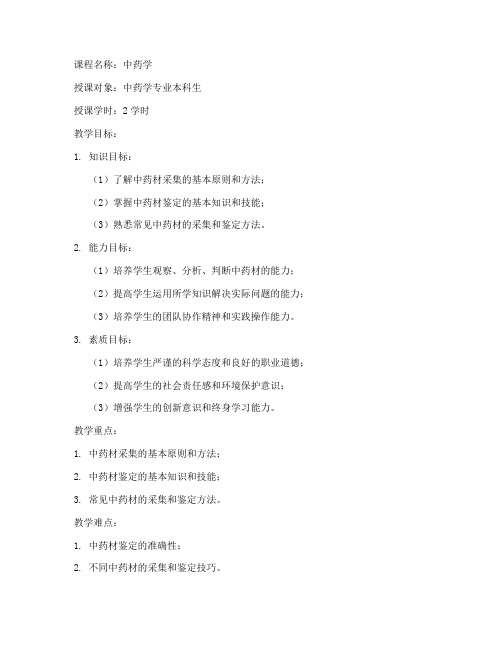 课程名称：中药学

授课对象：中药学专业本科生

授课学时：2 学时

教学目标：

1. 知识目标：

（1）了解中药材采集的基本原则和方法；

（2）掌握中药材鉴定的基本知识和技能；

（3）熟悉常见中药材的采集和鉴定方法。

2. 能力目标：

（1）培养学生观察、分析、判断中药材的能力；

（2）提高学生运用所学知识解决实际问题的能力；

（3）培养学生的团队协作精神和实践操作能力。

3. 素质目标：

（1）培养学生严谨的科学态度和良好的职业道德；

（2）提高学生的社会责任感和环境保护意识；

（3）增强学生的创新意识和终身学习能力。

教学重点：

1. 中药材采集的基本原则和方法；

2. 中药材鉴定的基本知识和技能；

3. 常见中药材的采集和鉴定方法。

教学难点：

1. 中药材鉴定的准确性；

2. 不同中药材的采集和鉴定技巧。